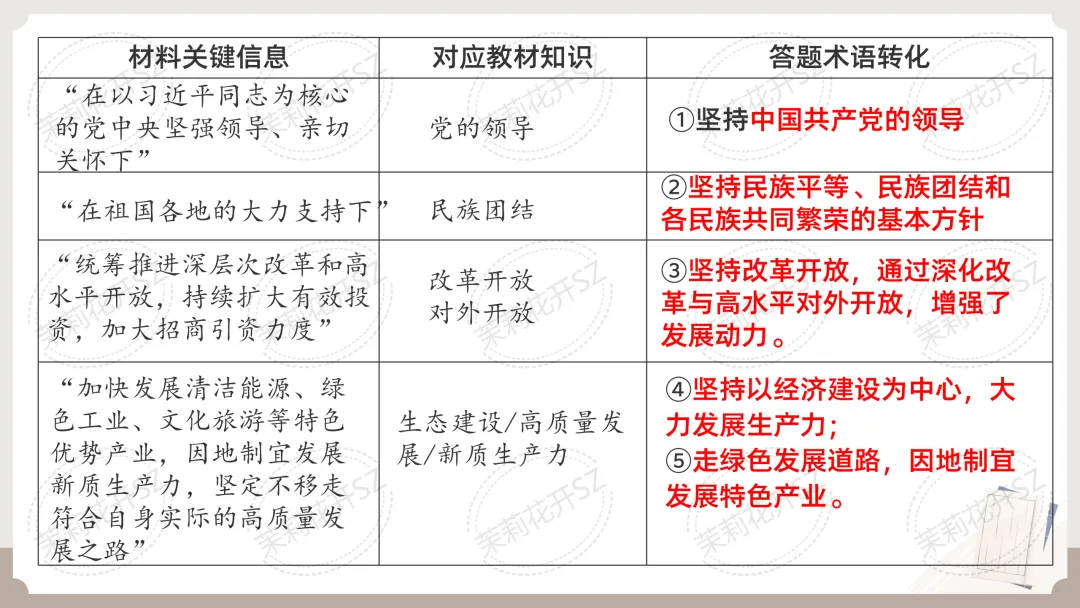 | 材料关键信息 | 对应教材知识 | 答题术语转化 |
|---|---|---|
| “在以习近平同志为核心的党中央坚强领导、亲切关怀下” | 党的领导 | ①坚持中国共产党的领导 |
| “在祖国各地的大力支持下” | 民族团结 | ②坚持民族平等、民族团结和各民族共同繁荣的基本方针 |
| “统筹推进深层次改革和高水平开放，持续扩大有效投资，加大招商引资力度” | 改革开放 对外开放 | ③坚持改革开放，通过深化改革与高水平对外开放，增强了发展动力。 |
| “加快发展清洁能源、绿色工业、文化旅游等特色优势产业，因地制宜发展新质生产力，坚定不移走符合自身实际的高质量发展之路” | 生态建设/高质量发展/新质生产力 | ④坚持以经济建设为中心，大力发展生产力；⑤走绿色发展道路，因地制宜发展特色产业。 |

茉莉花开SZ